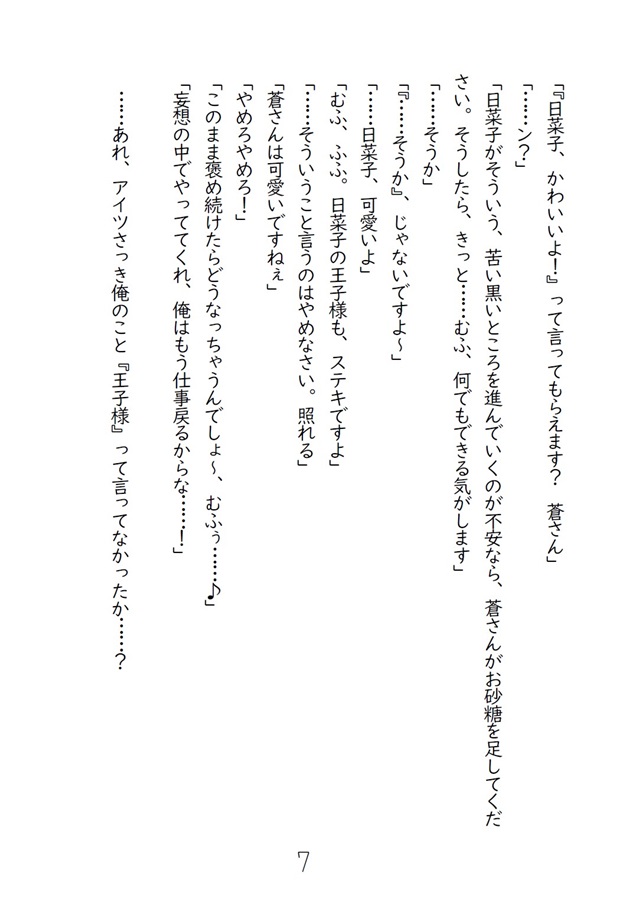 『日菜子、かわいいよ!』って言ってもらえます? 蒼さん」

「……ン?」

「日菜子がそういう、苦い黒いところを進んでいくのが不安なら、蒼さんがお砂糖を足してください。そうしたら、きっと……むふ、何でもできる気がします」

「……そうか」

『……そうか』、じゃないですよ~」

「……日菜子、可愛いよ」

「むふ、ふふ。日菜子の王子様も、ステキですよ」

「……そういうこと言うのはやめなさい。照れる」

「蒼さんは可愛いですねぇ」

「やめろやめろ!」

「このまま褒め続けたらどうなっちゃうんでしょ~、むふぅ……♪」

「妄想の中でやっててくれ、俺はもう仕事戻るからな……!」

……あれ、アイツさっき俺のこと『王子様』って言ってなかったか……?

7